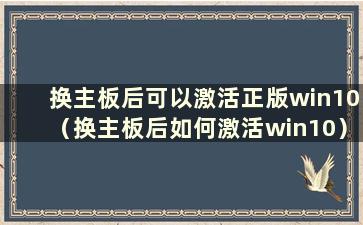 换主板后可以激活正版win10（换主板后如何激活win10）